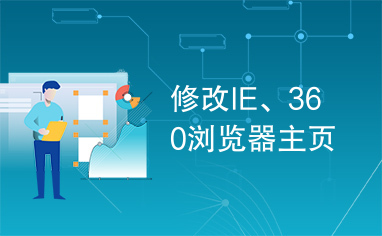 修改IE、360浏览器主页